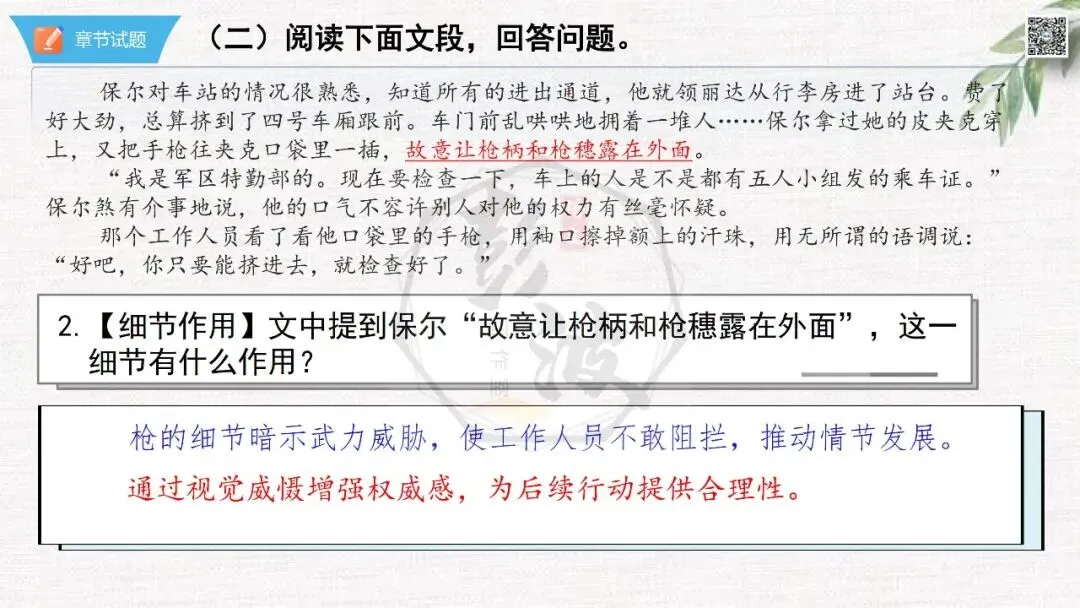 章节试题

（二）阅读下面文段，回答问题。

保尔对车站的情况很熟悉，知道所有的进出通道，他就领丽达从行李房进了站台。费了好大劲，总算挤到了四号车厢跟前。车门前乱哄哄地拥着一堆人……保尔拿过她的皮夹克穿上，又把手枪往夹克口袋里一插，故意让枪柄和枪穗露在外面。

“我是军区特勤部的。现在要检查一下，车上的人是不是都有五人小组发的乘车证。”保尔煞有介事地说，他的口气不容许别人对他的权力有丝毫怀疑。

那个工作人员看了看他口袋里的手枪，用袖口擦掉额上的汗珠，用无所谓的语调说：“好吧，你只要能挤进去，就检查好了。”

2.【细节作用】文中提到保尔“故意让枪柄和枪穗露在外面”，这一细节有什么作用？

枪的细节暗示武力威胁，使工作人员不敢阻拦，推动情节发展。

通过视觉威慑增强权威感，为后续行动提供合理性。